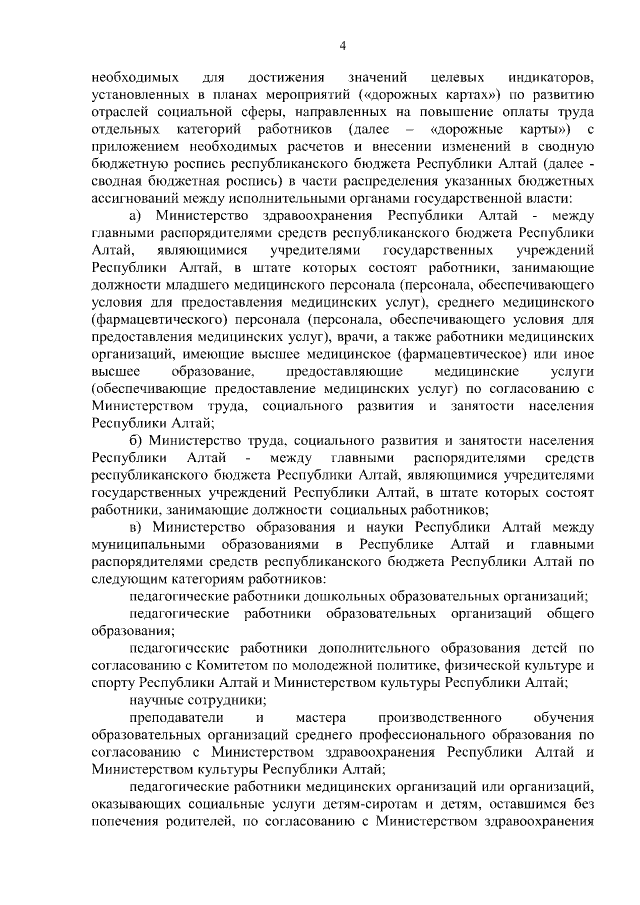 4

необходимых для достижения значений целевых индикаторов, установленных в планах мероприятий («дорожных картах») по развитию отраслей социальной сферы, направленных на повышение оплаты труда отдельных категорий работников (далее – «дорожные карты») с приложением необходимых расчетов и внесении изменений в сводную бюджетную роспись республиканского бюджета Республики Алтай (далее - сводная бюджетная роспись) в части распределения указанных бюджетных ассигнований между исполнительными органами государственной власти:

а) Министерство здравоохранения Республики Алтай - между главными распорядителями средств республиканского бюджета Республики Алтай, являющимися учредителями государственных учреждений Республики Алтай, в штате которых состоят работники, занимающие должности младшего медицинского персонала (персонала, обеспечивающего условия для предоставления медицинских услуг), среднего медицинского (фармацевтического) персонала (персонала, обеспечивающего условия для предоставления медицинских услуг), врачи, а также работники медицинских организаций, имеющие высшее медицинское (фармацевтическое) или иное высшее образование, предоставляющие медицинские услуги (обеспечивающие предоставление медицинских услуг) по согласованию с Министерством труда, социального развития и занятости населения Республики Алтай;

б) Министерство труда, социального развития и занятости населения Республики Алтай - между главными распорядителями средств республиканского бюджета Республики Алтай, являющимися учредителями государственных учреждений Республики Алтай, в штате которых состоят работники, занимающие должности социальных работников;

в) Министерство образования и науки Республики Алтай между муниципальными образованиями в Республике Алтай и главными распорядителями средств республиканского бюджета Республики Алтай по следующим категориям работников:

педагогические работники дошкольных образовательных организаций;

педагогические работники образовательных организаций общего образования;

педагогические работники дополнительного образования детей по согласованию с Комитетом по молодежной политике, физической культуре и спорту Республики Алтай и Министерством культуры Республики Алтай;

научные сотрудники;

преподаватели и мастера производственного обучения образовательных организаций среднего профессионального образования по согласованию с Министерством здравоохранения Республики Алтай и Министерством культуры Республики Алтай;

педагогические работники медицинских организаций или организаций, оказывающих социальные услуги детям-сиротам и детям, оставшимся без попечения родителей, по согласованию с Министерством здравоохранения